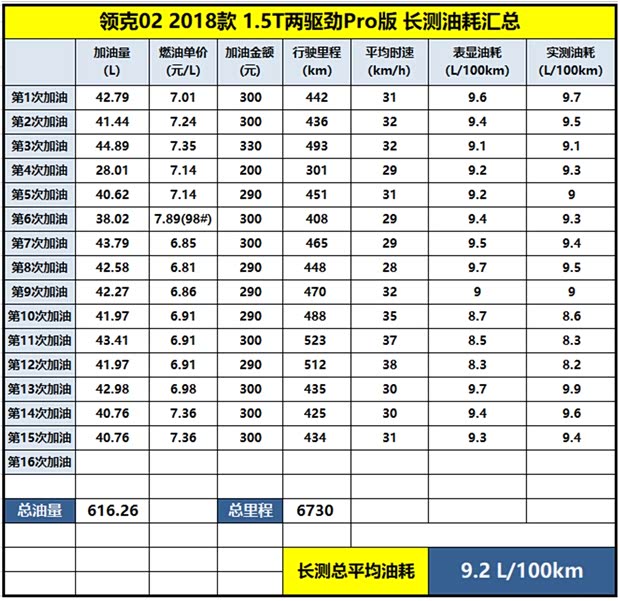 领克02 2018款 1.5T两驱劲Pro版 长测油耗汇总

| | 加油量 (L) | 燃油单价 (元/L) | 加油金额 (元) | 行驶里程 (km) | 平均时速 (km/h) | 表显油耗 (L/100km) | 实测油耗 (L/100km) |
|---|---|---|---|---|---|---|---|
| 第1次加油 | 42.79 | 7.01 | 300 | 442 | 31 | 9.6 | 9.7 |
| 第2次加油 | 41.44 | 7.24 | 300 | 436 | 32 | 9.4 | 9.5 |
| 第3次加油 | 44.89 | 7.35 | 330 | 493 | 32 | 9.1 | 9.1 |
| 第4次加油 | 28.01 | 7.14 | 200 | 301 | 29 | 9.2 | 9.3 |
| 第5次加油 | 40.62 | 7.14 | 290 | 451 | 31 | 9.2 | 9 |
| 第6次加油 | 38.02 | 7.89(98#) | 300 | 408 | 29 | 9.4 | 9.3 |
| 第7次加油 | 43.79 | 6.85 | 300 | 465 | 29 | 9.5 | 9.4 |
| 第8次加油 | 42.58 | 6.81 | 290 | 448 | 28 | 9.7 | 9.5 |
| 第9次加油 | 42.27 | 6.86 | 290 | 470 | 32 | 9 | 9 |
| 第10次加油 | 41.97 | 6.91 | 290 | 488 | 35 | 8.7 | 8.6 |
| 第11次加油 | 43.41 | 6.91 | 300 | 523 | 37 | 8.5 | 8.3 |
| 第12次加油 | 41.97 | 6.91 | 290 | 512 | 38 | 8.3 | 8.2 |
| 第13次加油 | 42.98 | 6.98 | 300 | 435 | 30 | 9.7 | 9.9 |
| 第14次加油 | 40.76 | 7.36 | 300 | 425 | 30 | 9.4 | 9.6 |
| 第15次加油 | 40.76 | 7.36 | 300 | 434 | 31 | 9.3 | 9.4 |
| 第16次加油 | | | | | | | |
| | | | | | | | |
| 总油量 | 616.26 | | 总里程 | 6730 | | | |

长测总平均油耗 9.2 L/100km